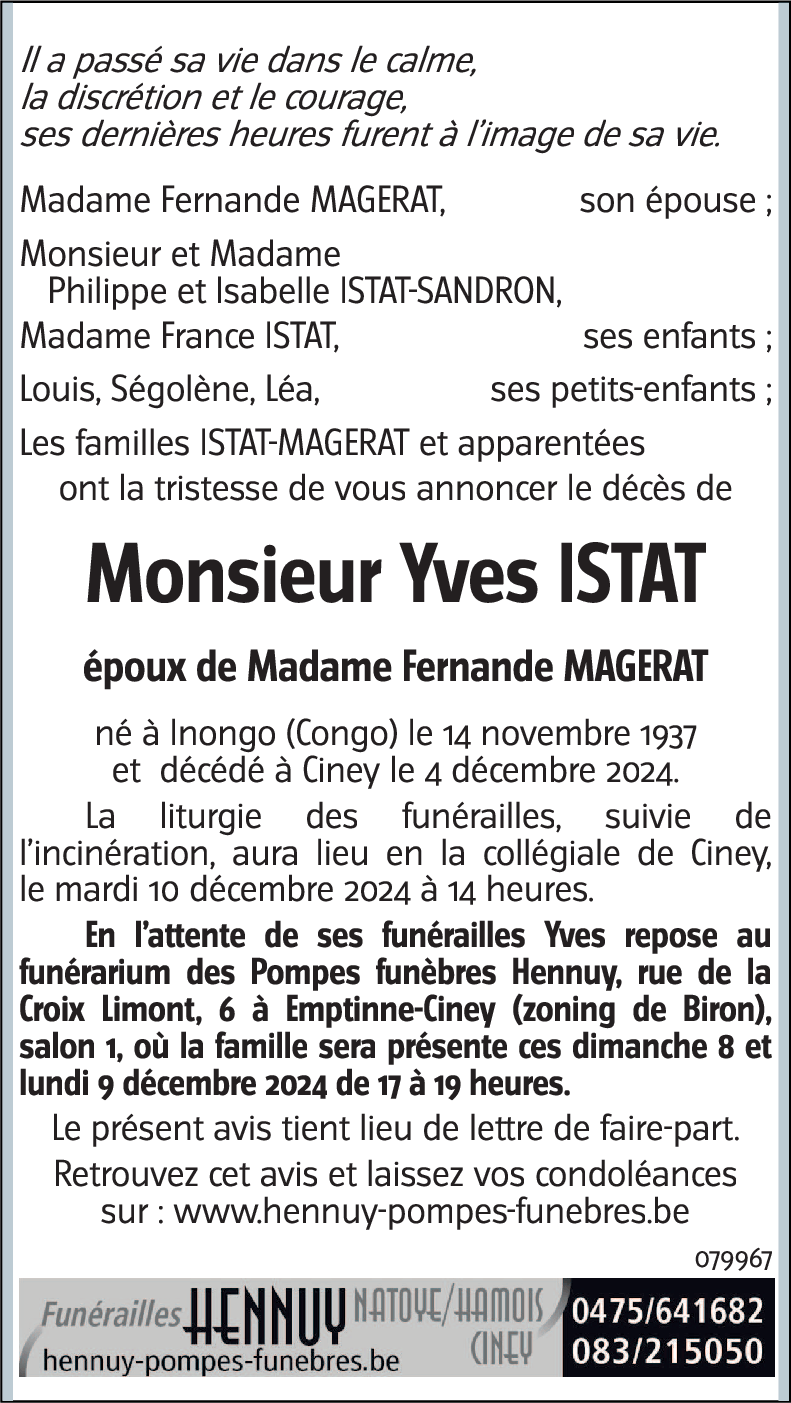 Il a passé sa vie dans le calme,
la discrétion et le courage,
ses dernières heures furent à l'image de sa vie.

Madame Fernande MAGERAT, son épouse ;

Monsieur et Madame
Philippe et Isabelle ISTAT-SANDRON,
Madame France ISTAT, ses enfants ;

Louis, Ségolène, Léa, ses petits-enfants ;

Les familles ISTAT-MAGERAT et apparentées
ont la tristesse de vous annoncer le décès de

Monsieur Yves ISTAT

époux de Madame Fernande MAGERAT

né à Inongo (Congo) le 14 novembre 1937
et décédé à Ciney le 4 décembre 2024.

La liturgie des funérailles, suivie de l'incinération, aura lieu en la collégiale de Ciney, le mardi 10 décembre 2024 à 14 heures.

En l'attente de ses funérailles Yves repose au funérarium des Pompes funèbres Hennuy, rue de la Croix Limont, 6 à Emptinne-Ciney (zoning de Biron), salon 1, où la famille sera présente ces dimanche 8 et lundi 9 décembre 2024 de 17 à 19 heures.

Le présent avis tient lieu de lettre de faire-part.

Retrouvez cet avis et laissez vos condoléances sur : www.hennuy-pompes-funebres.be

079967

Funérailles HENNUY NATOYE/HAMOIS CINEY
hennuy-pompes-funebres.be
0475/641682
083/215050